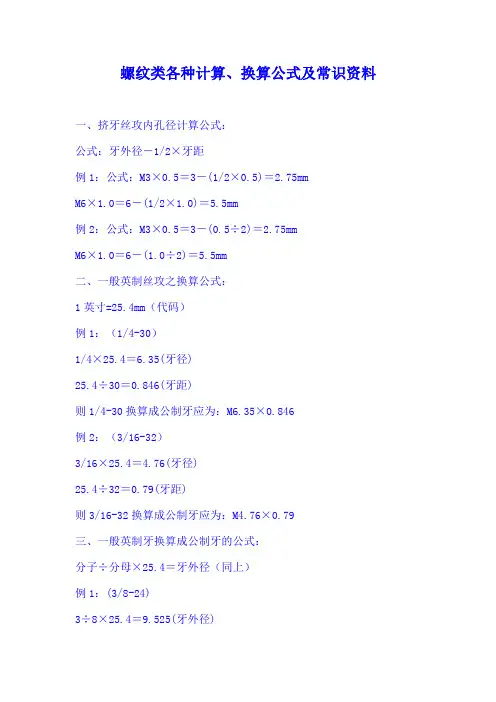 螺纹类各种计算、换算公式及常识资料

一、挤牙丝攻内孔径计算公式：

公式：牙外径－1/2×牙距

例 1：公式：M3×0.5＝3－(1/2×0.5)＝2.75mm

M6×1.0＝6－(1/2×1.0)＝5.5mm

例 2：公式：M3×0.5＝3－(0.5÷2)＝2.75mm

M6×1.0＝6－(1.0÷2)＝5.5mm

二、一般英制丝攻之换算公式：

1 英寸=25.4mm（代码）

例 1：（1/4-30）

1/4×25.4＝6.35(牙径)

25.4÷30＝0.846(牙距)

则 1/4-30 换算成公制牙应为：M6.35×0.846

例 2：（3/16-32）

3/16×25.4＝4.76(牙径)

25.4÷32＝0.79(牙距)

则 3/16-32 换算成公制牙应为：M4.76×0.79

三、一般英制牙换算成公制牙的公式：

分子÷分母×25.4＝牙外径（同上）

例 1：(3/8-24)

3÷8×25.4＝9.525(牙外径)